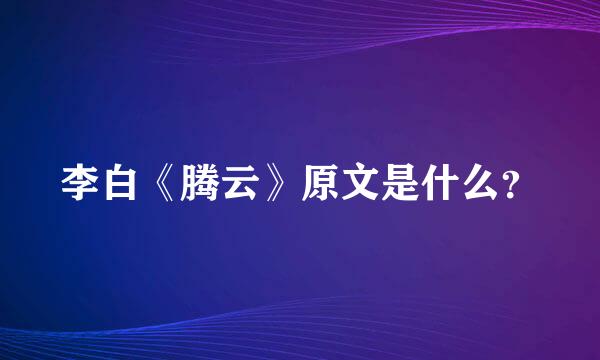 李白《腾云》原文是什么?